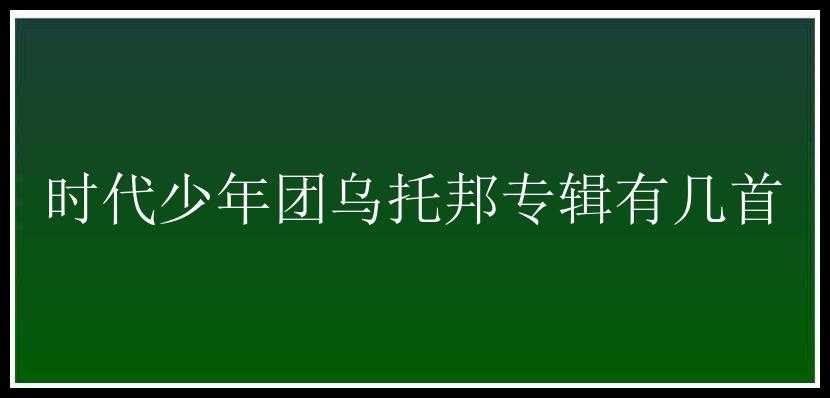 时代少年团乌托邦专辑有几首